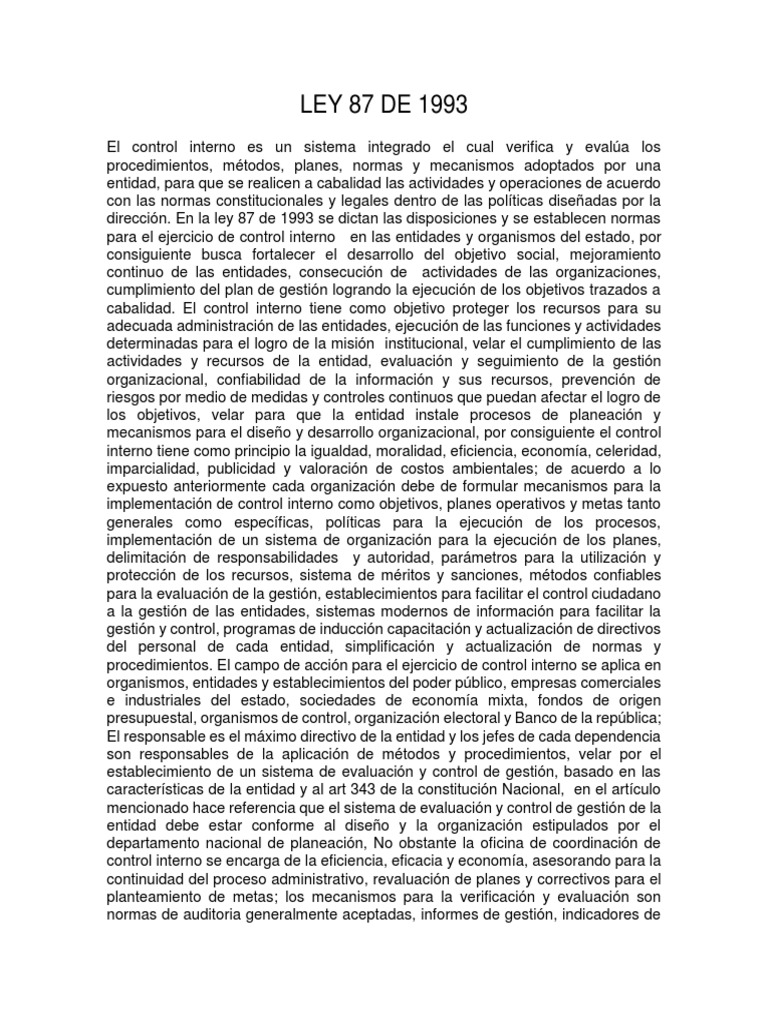 LEY 87 DE 1993

El control interno es un sistema integrado el cual verifica y evalúa los procedimientos, métodos, planes, normas y mecanismos adoptados por una entidad, para que se realicen a cabalidad las actividades y operaciones de acuerdo con las normas constitucionales y legales dentro de las políticas diseñadas por la dirección. En la ley 87 de 1993 se dictan las disposiciones y se establecen normas para el ejercicio de control interno en las entidades y organismos del estado, por consiguiente busca fortalecer el desarrollo del objetivo social, mejoramiento continuo de las entidades, consecución de actividades de las organizaciones, cumplimiento del plan de gestión logrando la ejecución de los objetivos trazados a cabalidad. El control interno tiene como objetivo proteger los recursos para su adecuada administración de las entidades, ejecución de las funciones y actividades determinadas para el logro de la misión institucional, velar el cumplimiento de las actividades y recursos de la entidad, evaluación y seguimiento de la gestión organizacional, confiabilidad de la información y sus recursos, prevención de riesgos por medio de medidas y controles continuos que puedan afectar el logro de los objetivos, velar para que la entidad instale procesos de planeación y mecanismos para el diseño y desarrollo organizacional, por consiguiente el control interno tiene como principio la igualdad, moralidad, eficiencia, economía, celeridad, imparcialidad, publicidad y valoración de costos ambientales; de acuerdo a lo expuesto anteriormente cada organización debe de formular mecanismos para la implementación de control interno como objetivos, planes operativos y metas tanto generales como específicas, políticas para la ejecución de los procesos, implementación de un sistema de organización para la ejecución de los planes, delimitación de responsabilidades y autoridad, parámetros para la utilización y protección de los recursos, sistema de méritos y sanciones, métodos confiables para la evaluación de la gestión, establecimientos para facilitar el control ciudadano a la gestión de las entidades, sistemas modernos de información para facilitar la gestión y control, programas de inducción capacitación y actualización de directivos del personal de cada entidad, simplificación y actualización de normas y procedimientos. El campo de acción para el ejercicio de control interno se aplica en organismos, entidades y establecimientos del poder público, empresas comerciales e industriales del estado, sociedades de economía mixta, fondos de origen presupuestal, organismos de control, organización electoral y Banco de la república; El responsable es el máximo directivo de la entidad y los jefes de cada dependencia son responsables de la aplicación de métodos y procedimientos, velar por el establecimiento de un sistema de evaluación y control de gestión, basado en las características de la entidad y al art 343 de la constitución Nacional, en el artículo mencionado hace referencia que el sistema de evaluación y control de gestión de la entidad debe estar conforme al diseño y la organización estipulados por el departamento nacional de planeación, No obstante la oficina de coordinación de control interno se encarga de la eficiencia, eficacia y economía, asesorando para la continuidad del proceso administrativo, revaluación de planes y correctivos para el planteamiento de metas; los mecanismos para la verificación y evaluación son normas de auditoria generalmente aceptadas, informes de gestión, indicadores de